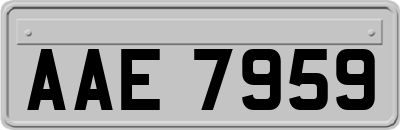 AAE 7959